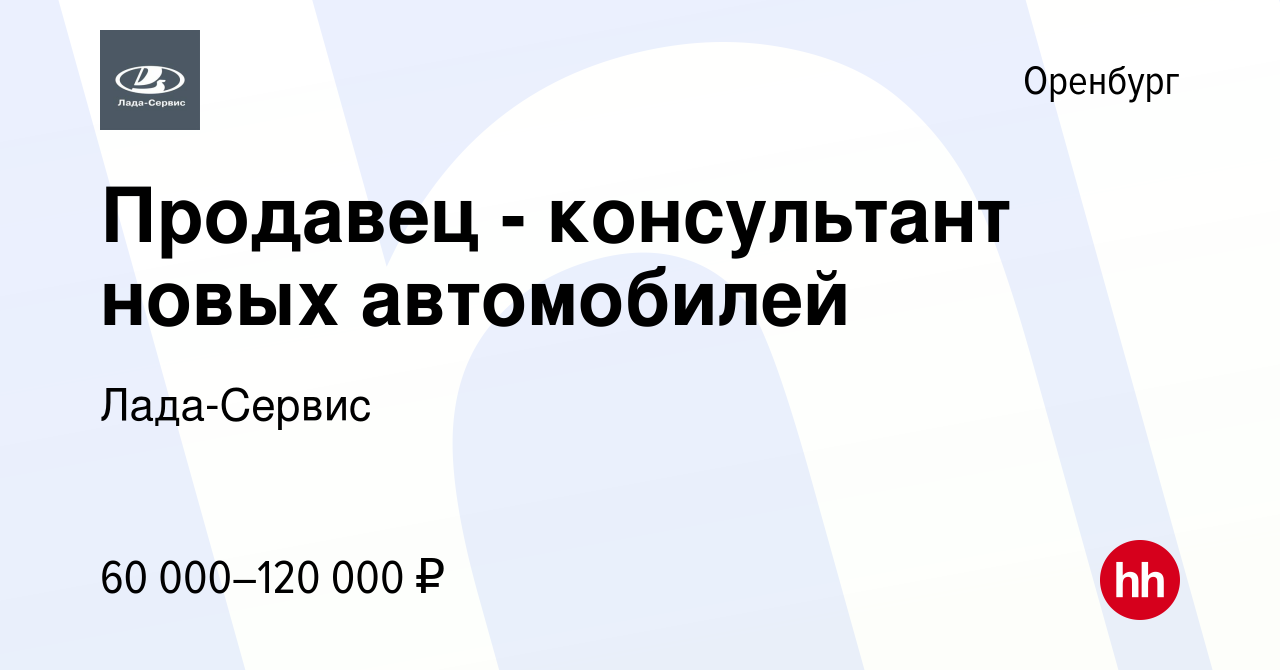 Лада-Сервис

Оренбург

Продавец - консультант новых автомобилей

Лада-Сервис

60 000–120 000 ₽

hh